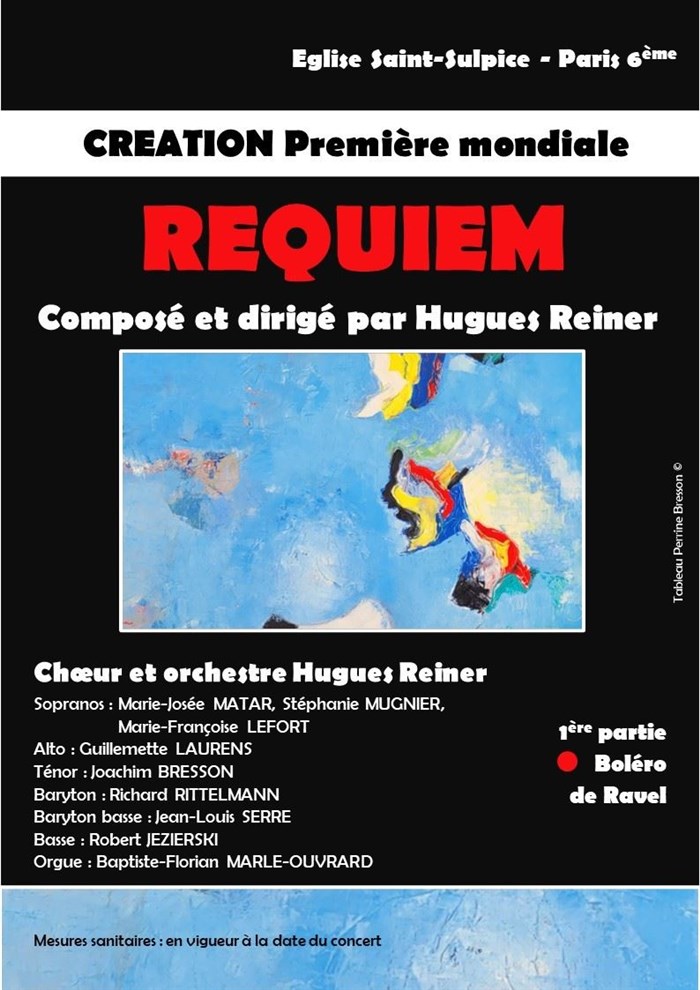 Eglise Saint-Sulpice - Paris 6ème

CREATION Première mondiale

REQUIEM

Composé et dirigé par Hugues Reiner

Tableau Perrine Bresson ©

Chœur et orchestre Hugues Reiner

Sopranos : Marie-Josée MATAR, Stéphanie MUGNIER, Marie-Françoise LEFORT
Alto : Guillemette LAURENS
Ténor : Joachim BRESSON
Baryton : Richard RITTELMANN
Baryton basse : Jean-Louis SERRE
Basse : Robert JEZIERSKI
Orgue : Baptiste-Florian MARLE-OUVRARD

1ère partie
• Boléro de Ravel

Mesures sanitaires : en vigueur à la date du concert